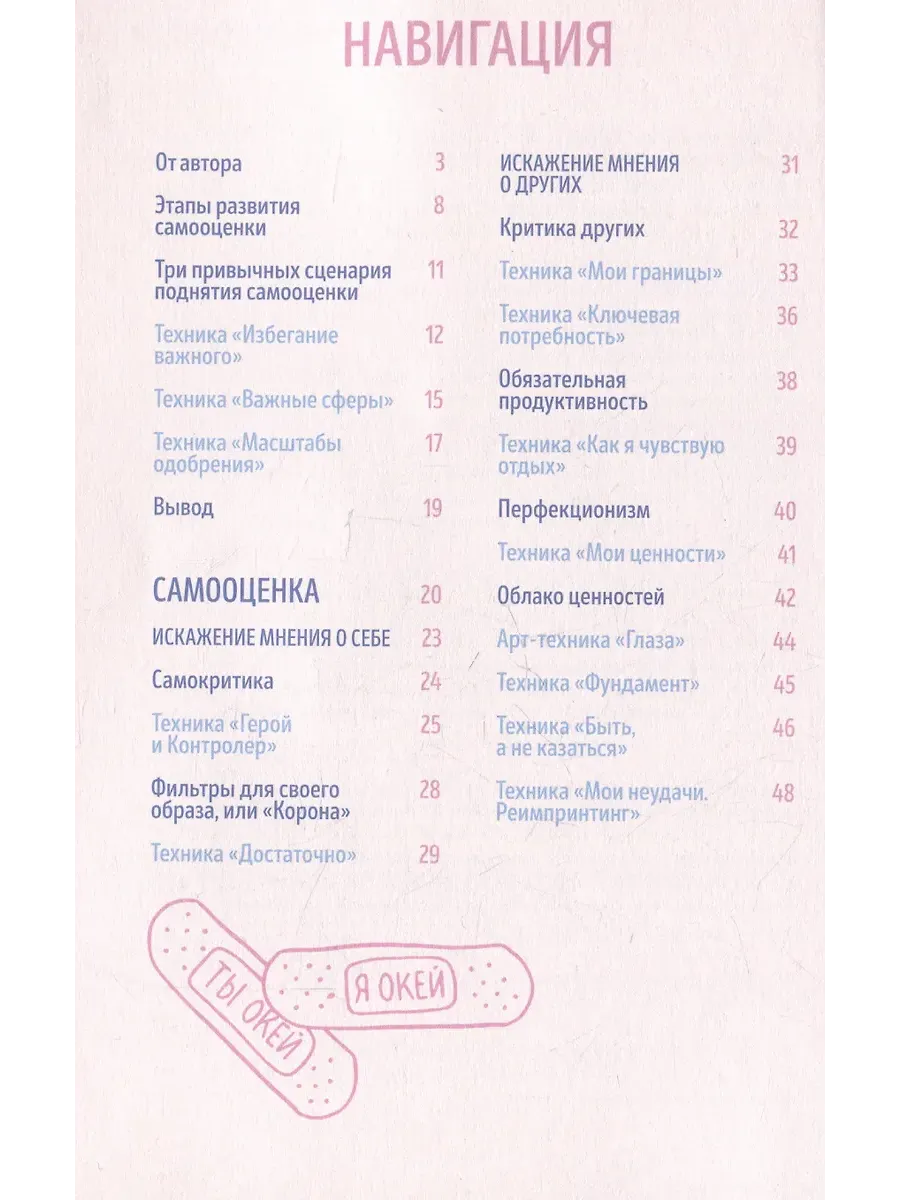 НАВИГАЦИЯ

От автора 3

Этапы развития самооценки 8

Три привычных сценария поднятия самооценки 11

Техника «Избегание важного» 12

Техника «Важные сферы» 15

Техника «Масштабы одобрения» 17

Вывод 19

САМООЦЕНКА 20

ИСКАЖЕНИЕ МНЕНИЯ О СЕБЕ 23

Самокритика 24

Техника «Герой и Контролер» 25

Фильтры для своего образа, или «Корона» 28

Техника «Достаточно» 29

ИСКАЖЕНИЕ МНЕНИЯ О ДРУГИХ 31

Критика других 32

Техника «Мои границы» 33

Техника «Ключевая потребность» 36

Обязательная продуктивность 38

Техника «Как я чувствую отдых» 39

Перфекционизм 40

Техника «Мои ценности» 41

Облако ценностей 42

Арт-техника «Глаза» 44

Техника «Фундамент» 45

Техника «Быть, а не казаться» 46

Техника «Мои неудачи. Реимпринтинг» 48

ТЫ ОКЕЙ

Я ОКЕЙ